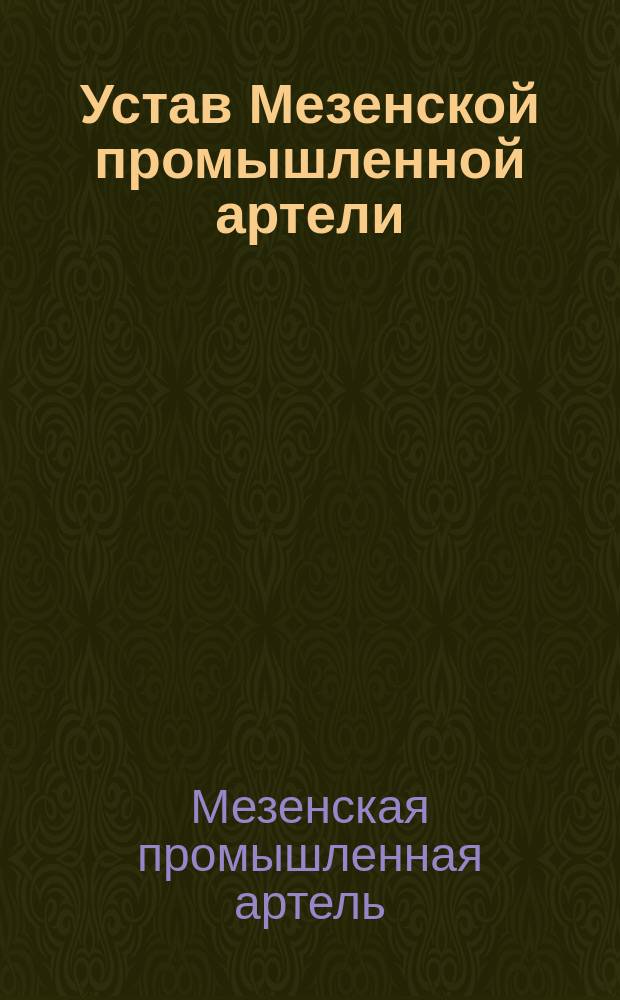 Устав Мезенской промышленной артели

Мезенская промышленная артель